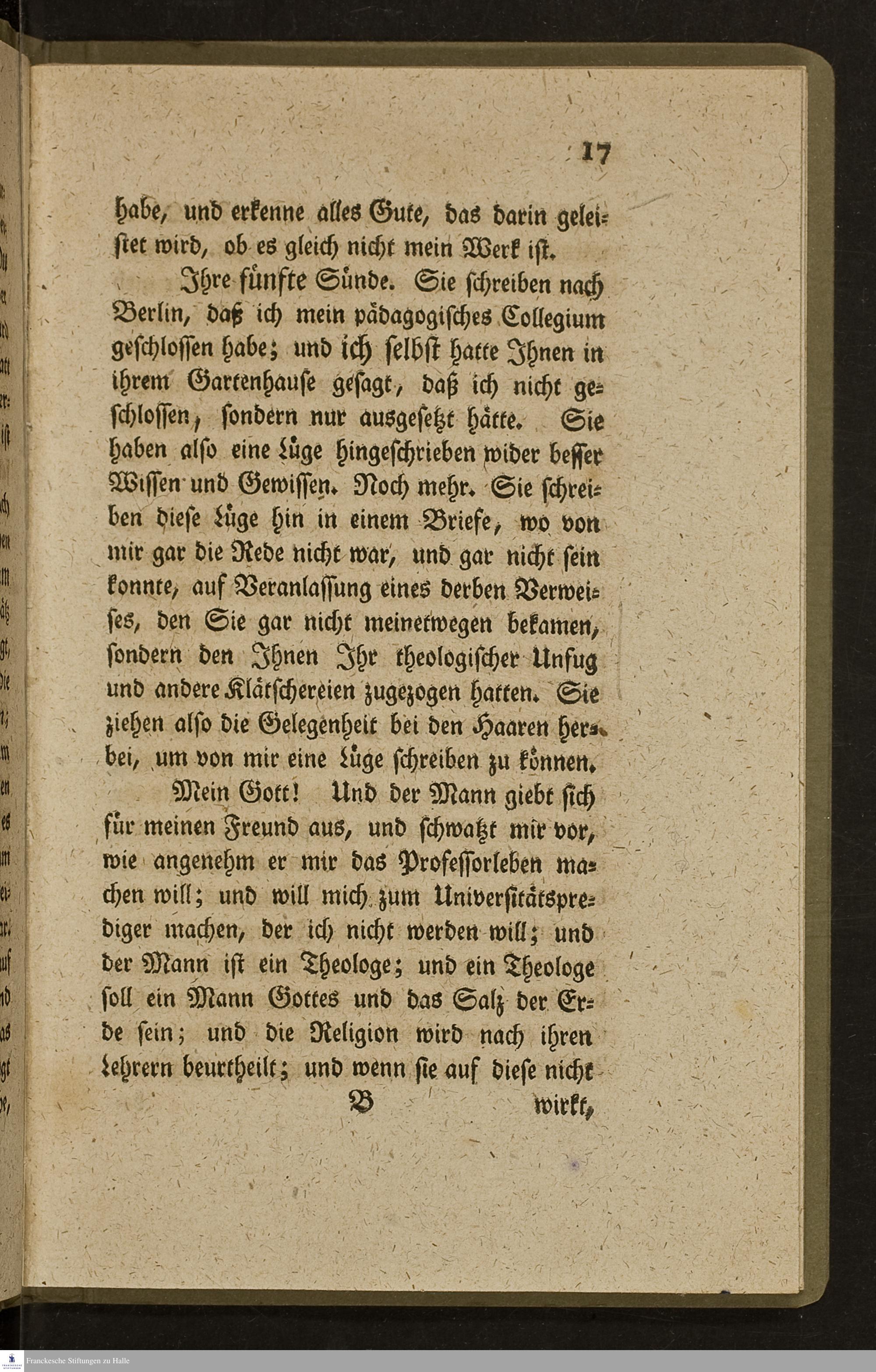 17

habe, und erkenne alles Gute, das darin geleistet wird, ob es gleich nicht mein Werk ist.

Ihre fünfte Sünde. Sie schreiben nach Berlin, daß ich mein pädagogisches Collegium geschlossen habe; und ich selbst hatte Ihnen in ihrem Gartenhause gesagt, daß ich nicht geschlossen, sondern nur ausgesetzt hätte. Sie haben also eine Lüge hingeschrieben wider besser Wissen und Gewissen. Noch mehr. Sie schreiben diese Lüge hin in einem Briefe, wo von mir gar die Rede nicht war, und gar nicht sein konnte, auf Veranlassung eines derben Verweises, den Sie gar nicht meinetwegen bekamen, sondern den Ihnen Ihr theologischer Unfug und andere Klätschereien zugezogen hatten. Sie ziehen also die Gelegenheit bei den Haaren herbei, um von mir eine Lüge schreiben zu können.

Mein Gott! Und der Mann giebt sich für meinen Freund aus, und schwatzt mir vor, wie angenehm er mir das Professorleben machen will; und will mich zum Universitätsprediger machen, der ich nicht werden will; und der Mann ist ein Theologe; und ein Theologe soll ein Mann Gottes und das Salz der Erde sein; und die Religion wird nach ihren Lehrern beurtheilt; und wenn sie auf diese nicht

B wirkt,

Franckesche Stiftungen zu Halle